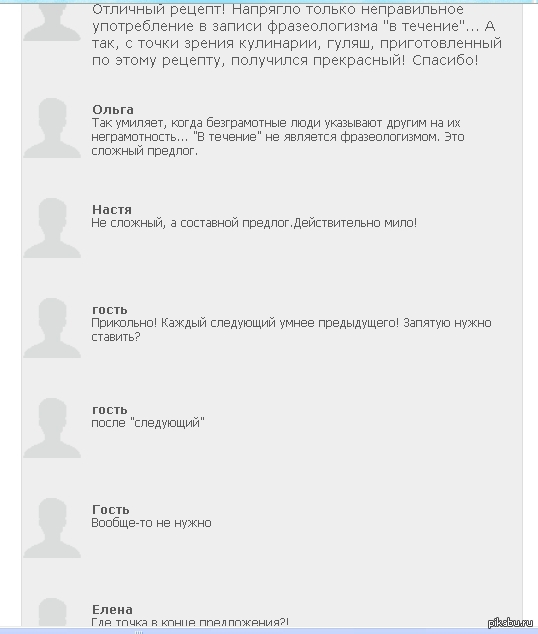 Отличный рецепт! Напрягло только неправильное употребление в записи фразеологизма "в течение"... А так, с точки зрения кулинарии, гуляш, приготовленный по этому рецепту, получился прекрасный! Спасибо!

Ольга
Так умиляет, когда безграмотные люди указывают другим на их неграмотность... "В течение" не является фразеологизмом. Это сложный предлог.

Настя
Не сложный, а составной предлог.Действительно мило!

гость
Прикольно! Каждый следующий умнее предыдущего! Запятую нужно ставить?

гость
после "следующий"

Гость
Вообще-то не нужно

Елена
Где точка в конце предложения?!

pikabu.ru